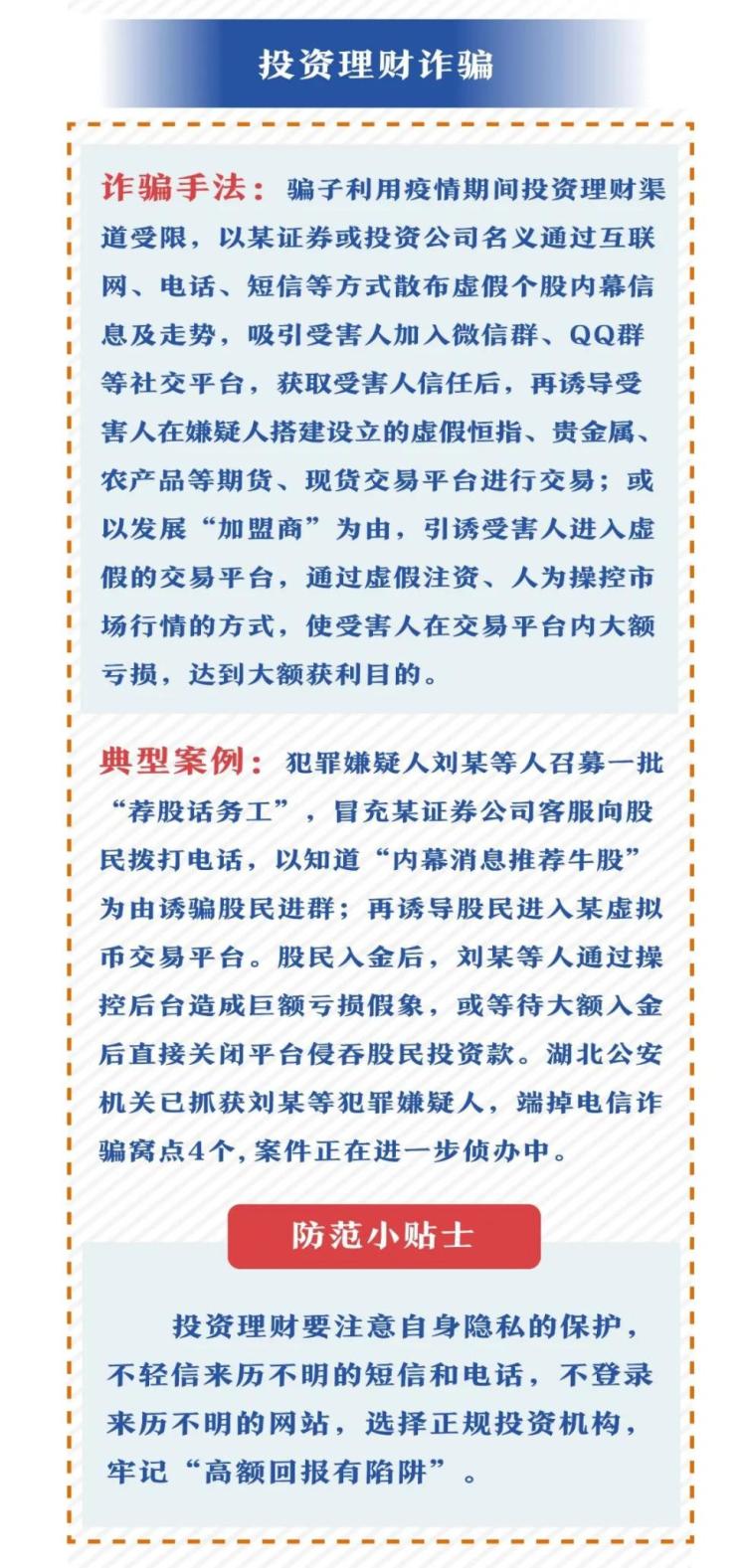 投资理财诈骗

诈骗手法：骗子利用疫情期间投资理财渠道受限，以某证券或投资公司名义通过互联网、电话、短信等方式散布虚假个股内幕信息及走势，吸引受害人加入微信群、QQ群等社交平台，获取受害人信任后，再诱导受害人在嫌疑人搭建设立的虚假恒指、贵金属、农产品等期货、现货交易平台进行交易；或以发展“加盟商”为由，引诱受害人进入虚假的交易平台，通过虚假注资、人为操控市场行情的方式，使受害人在交易平台内大额亏损，达到大额获利目的。

典型案例：犯罪嫌疑人刘某等人召募一批“荐股话务工”，冒充某证券公司客服向股民拨打电话，以知道“内幕消息推荐牛股”为由诱骗股民进群；再诱导股民进入某虚拟币交易平台。股民入金后，刘某等人通过操控后台造成巨额亏损假象，或等待大额入金后直接关闭平台侵吞股民投资款。湖北公安机关已抓获刘某等犯罪嫌疑人，端掉电信诈骗窝点4个，案件正在进一步侦办中。

防范小贴士

投资理财要注意自身隐私的保护，不轻信来历不明的短信和电话，不登录来历不明的网站，选择正规投资机构，牢记“高额回报有陷阱”。